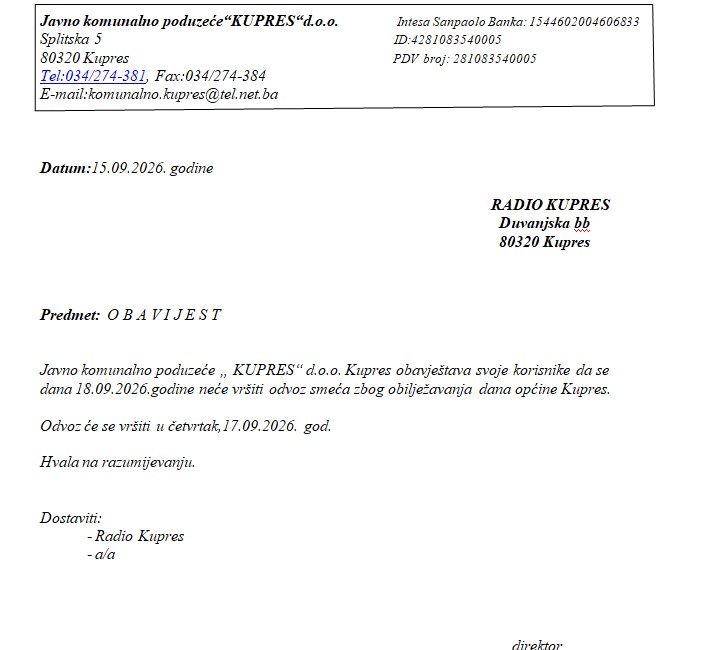 Javno komunalno poduzeće“KUPRES“d.o.o.
Splitska 5
80320 Kupres
Tel:034/274-381, Fax:034/274-384
E-mail:komunalno.kupres@tel.net.ba

Intesa Sanpaolo Banka: 1544602004606833
ID:4281083540005
PDV broj: 281083540005

Datum:15.09.2026. godine

RADIO KUPRES
Duvanjska bb
80320 Kupres

Predmet: O B A V I J E S T

Javno komunalno poduzeće „ KUPRES“ d.o.o. Kupres obavještava svoje korisnike da se dana 18.09.2026.godine neće vršiti odvoz smeća zbog obilježavanja dana općine Kupres.

Odvoz će se vršiti u četvrtak,17.09.2026. god.

Hvala na razumijevanju.

Dostaviti:
- Radio Kupres
- a/a

direktor